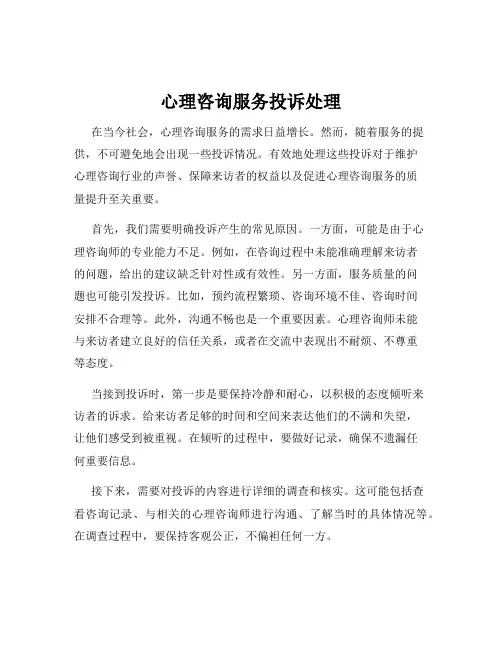 心理咨询服务投诉处理

在当今社会，心理咨询服务的需求日益增长。然而，随着服务的提供，不可避免地会出现一些投诉情况。有效地处理这些投诉对于维护心理咨询行业的声誉、保障来访者的权益以及促进心理咨询服务的质量提升至关重要。

首先，我们需要明确投诉产生的常见原因。一方面，可能是由于心理咨询师的专业能力不足。例如，在咨询过程中未能准确理解来访者的问题，给出的建议缺乏针对性或有效性。另一方面，服务质量的问题也可能引发投诉。比如，预约流程繁琐、咨询环境不佳、咨询时间安排不合理等。此外，沟通不畅也是一个重要因素。心理咨询师未能与来访者建立良好的信任关系，或者在交流中表现出不耐烦、不尊重等态度。

当接到投诉时，第一步是要保持冷静和耐心，以积极的态度倾听来访者的诉求。给来访者足够的时间和空间来表达他们的不满和失望，让他们感受到被重视。在倾听的过程中，要做好记录，确保不遗漏任何重要信息。

接下来，需要对投诉的内容进行详细的调查和核实。这可能包括查看咨询记录、与相关的心理咨询师进行沟通、了解当时的具体情况等。在调查过程中，要保持客观公正，不偏袒任何一方。